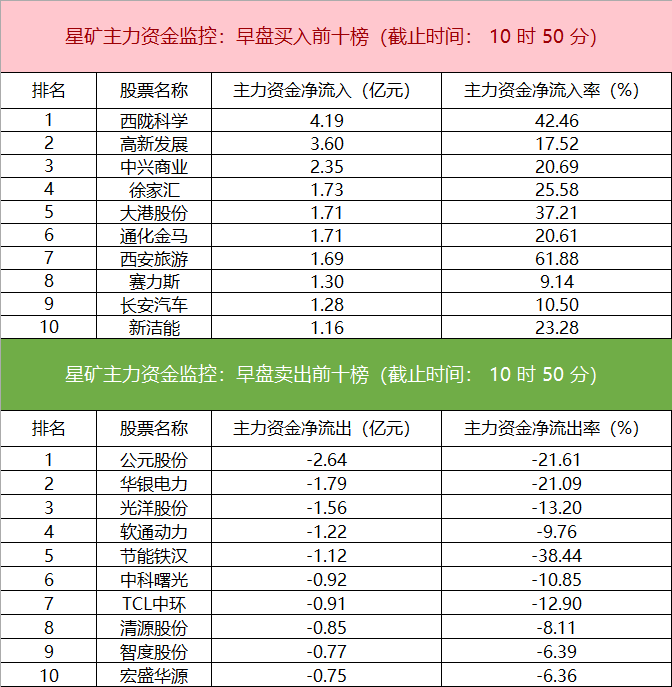 星矿主力资金监控：早盘买入前十榜（截止时间：10时50分）

| 排名 | 股票名称 | 主力资金净流入（亿元） | 主力资金净流入率（%） |
|---|---|---|---|
| 1 | 西陇科学 | 4.19 | 42.46 |
| 2 | 高新发展 | 3.60 | 17.52 |
| 3 | 中兴商业 | 2.35 | 20.69 |
| 4 | 徐家汇 | 1.73 | 25.58 |
| 5 | 大港股份 | 1.71 | 37.21 |
| 6 | 通化金马 | 1.71 | 20.61 |
| 7 | 西安旅游 | 1.69 | 61.88 |
| 8 | 赛力斯 | 1.30 | 9.14 |
| 9 | 长安汽车 | 1.28 | 10.50 |
| 10 | 新洁能 | 1.16 | 23.28 |

星矿主力资金监控：早盘卖出前十榜（截止时间：10时50分）

| 排名 | 股票名称 | 主力资金净流出（亿元） | 主力资金净流出率（%） |
|---|---|---|---|
| 1 | 公元股份 | -2.64 | -21.61 |
| 2 | 华银电力 | -1.79 | -21.09 |
| 3 | 光洋股份 | -1.56 | -13.20 |
| 4 | 软通动力 | -1.22 | -9.76 |
| 5 | 节能铁汉 | -1.12 | -38.44 |
| 6 | 中科曙光 | -0.92 | -10.85 |
| 7 | TCL中环 | -0.91 | -12.90 |
| 8 | 清源股份 | -0.85 | -8.11 |
| 9 | 智度股份 | -0.77 | -6.39 |
| 10 | 宏盛华源 | -0.75 | -6.36 |